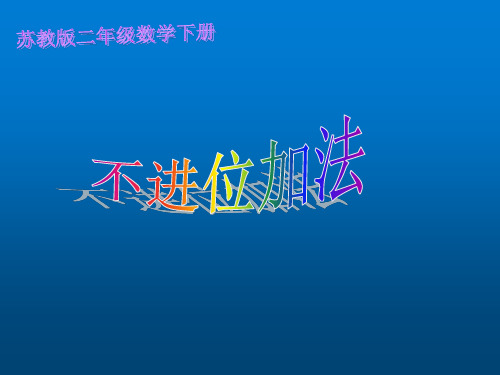 苏教版二年级数学下册

不进位加法